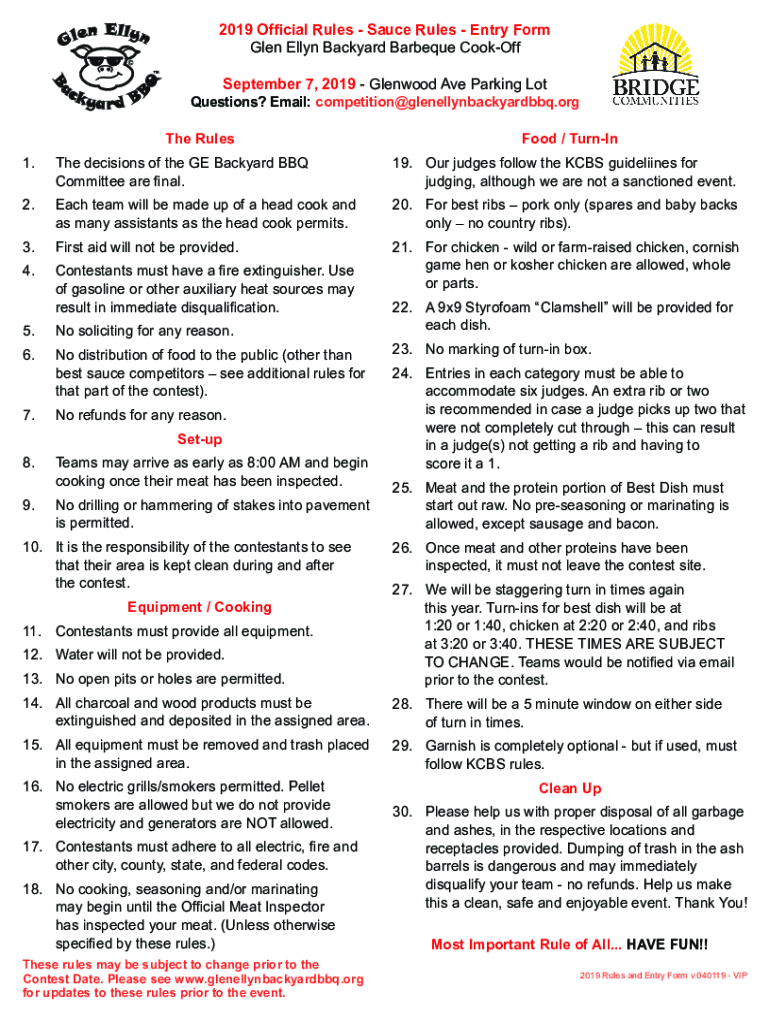 Glen Ellyn Backyard BBQ™

2019 Official Rules - Sauce Rules - Entry Form
Glen Ellyn Backyard Barbeque Cook-Off

September 7, 2019 - Glenwood Ave Parking Lot
Questions? Email: competition@glenellynbackyardbbq.org

BRIDGE COMMUNITIES

The Rules

1. The decisions of the GE Backyard BBQ Committee are final.

2. Each team will be made up of a head cook and as many assistants as the head cook permits.

3. First aid will not be provided.

4. Contestants must have a fire extinguisher. Use of gasoline or other auxiliary heat sources may result in immediate disqualification.

5. No soliciting for any reason.

6. No distribution of food to the public (other than best sauce competitors – see additional rules for that part of the contest).

7. No refunds for any reason.

Set-up

8. Teams may arrive as early as 8:00 AM and begin cooking once their meat has been inspected.

9. No drilling or hammering of stakes into pavement is permitted.

10. It is the responsibility of the contestants to see that their area is kept clean during and after the contest.

Equipment / Cooking

11. Contestants must provide all equipment.

12. Water will not be provided.

13. No open pits or holes are permitted.

14. All charcoal and wood products must be extinguished and deposited in the assigned area.

15. All equipment must be removed and trash placed in the assigned area.

16. No electric grills/smokers permitted. Pellet smokers are allowed but we do not provide electricity and generators are NOT allowed.

17. Contestants must adhere to all electric, fire and other city, county, state, and federal codes.

18. No cooking, seasoning and/or marinating may begin until the Official Meat Inspector has inspected your meat. (Unless otherwise specified by these rules.)

These rules may be subject to change prior to the Contest Date. Please see www.glenellynbackyardbbq.org for updates to these rules prior to the event.

Food / Turn-In

19. Our judges follow the KCBS guideliines for judging, although we are not a sanctioned event.

20. For best ribs – pork only (spares and baby backs only – no country ribs).

21. For chicken - wild or farm-raised chicken, cornish game hen or kosher chicken are allowed, whole or parts.

22. A 9x9 Styrofoam “Clamshell” will be provided for each dish.

23. No marking of turn-in box.

24. Entries in each category must be able to accommodate six judges. An extra rib or two is recommended in case a judge picks up two that were not completely cut through – this can result in a judge(s) not getting a rib and having to score it a 1.

25. Meat and the protein portion of Best Dish must start out raw. No pre-seasoning or marinating is allowed, except sausage and bacon.

26. Once meat and other proteins have been inspected, it must not leave the contest site.

27. We will be staggering turn in times again this year. Turn-ins for best dish will be at 1:20 or 1:40, chicken at 2:20 or 2:40, and ribs at 3:20 or 3:40. THESE TIMES ARE SUBJECT TO CHANGE. Teams would be notified via email prior to the contest.

28. There will be a 5 minute window on either side of turn in times.

29. Garnish is completely optional - but if used, must follow KCBS rules.

Clean Up

30. Please help us with proper disposal of all garbage and ashes, in the respective locations and receptacles provided. Dumping of trash in the ash barrels is dangerous and may immediately disqualify your team - no refunds. Help us make this a clean, safe and enjoyable event. Thank You!

Most Important Rule of All... HAVE FUN!!

2019 Rules and Entry Form v.040119 - VIP